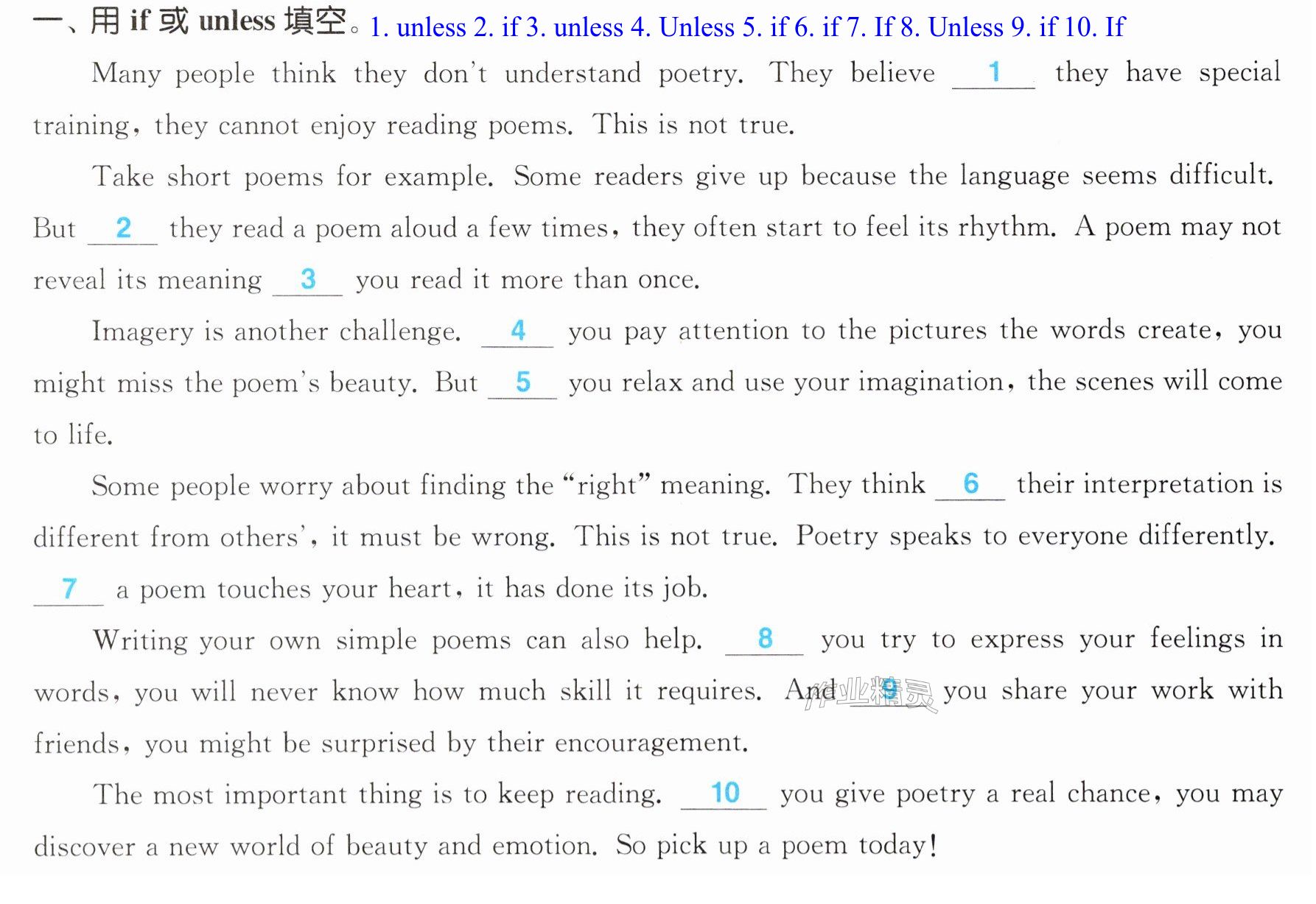 一、用if或unless填空。1. unless 2. if 3. unless 4. Unless 5. if 6. if 7. If 8. Unless 9. if 10. If

Many people think they don't understand poetry. They believe 1 they have special training, they cannot enjoy reading poems. This is not true.

Take short poems for example. Some readers give up because the language seems difficult. But 2 they read a poem aloud a few times, they often start to feel its rhythm. A poem may not reveal its meaning 3 you read it more than once.

Imagery is another challenge. 4 you pay attention to the pictures the words create, you might miss the poem's beauty. But 5 you relax and use your imagination, the scenes will come to life.

Some people worry about finding the "right" meaning. They think 6 their interpretation is different from others', it must be wrong. This is not true. Poetry speaks to everyone differently. 7 a poem touches your heart, it has done its job.

Writing your own simple poems can also help. 8 you try to express your feelings in words, you will never know how much skill it requires. And 9 you share your work with friends, you might be surprised by their encouragement.

The most important thing is to keep reading. 10 you give poetry a real chance, you may discover a new world of beauty and emotion. So pick up a poem today!

作业精灵